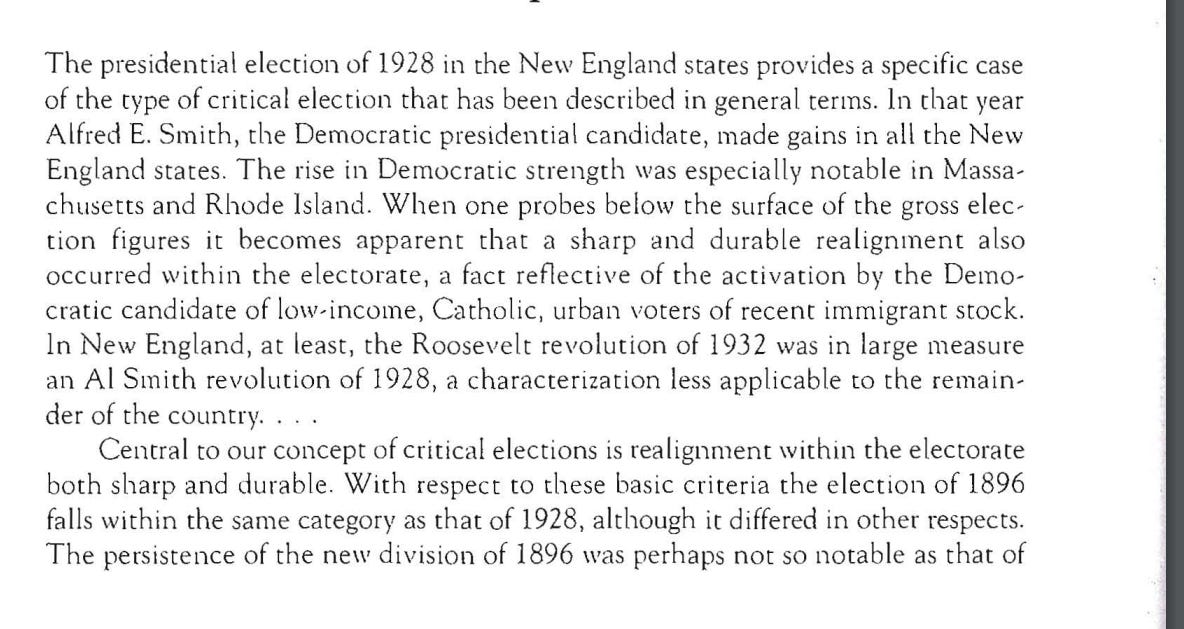 The presidential election of 1928 in the New England states provides a specific case of the type of critical election that has been described in general terms. In that year Alfred E. Smith, the Democratic presidential candidate, made gains in all the New England states. The rise in Democratic strength was especially notable in Massachusetts and Rhode Island. When one probes below the surface of the gross election figures it becomes apparent that a sharp and durable realignment also occurred within the electorate, a fact reflective of the activation by the Democratic candidate of low-income, Catholic, urban voters of recent immigrant stock. In New England, at least, the Roosevelt revolution of 1932 was in large measure an Al Smith revolution of 1928, a characterization less applicable to the remainder of the country. . . .

Central to our concept of critical elections is realignment within the electorate both sharp and durable. With respect to these basic criteria the election of 1896 falls within the same category as that of 1928, although it differed in other respects. The persistence of the new division of 1896 was perhaps not so notable as that of